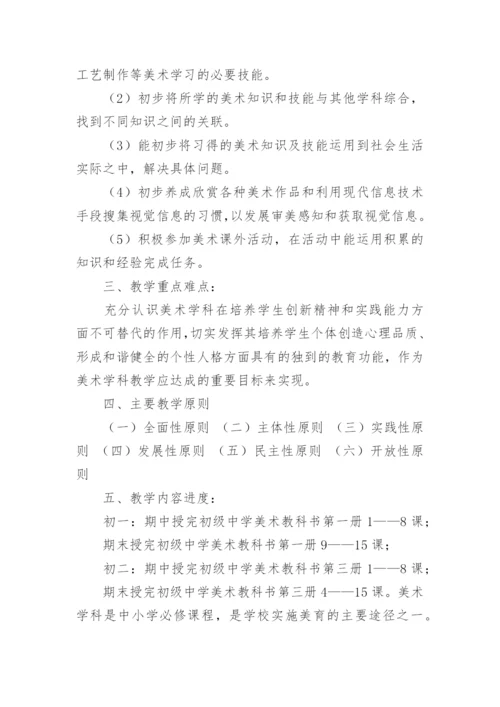 工艺制作等美术学习的必要技能。

（2）初步将所学的美术知识和技能与其他学科综合，找到不同知识之间的关联。

（3）能初步将习得的美术知识及技能运用到社会生活实际之中，解决具体问题。

（4）初步养成欣赏各种美术作品和利用现代信息技术手段搜集视觉信息的习惯，以发展审美感知和获取视觉信息。

（5）积极参加美术课外活动，在活动中能运用积累的知识和经验完成任务。

三、教学重点难点：

充分认识美术学科在培养学生创新精神和实践能力方面不可替代的作用，切实发挥其培养学生个体创造心理品质、形成和谐健全的个性人格方面具有的独到的教育功能，作为美术学科教学应达成的重要目标来实现。

四、主要教学原则

（一）全面性原则 （二）主体性原则 （三）实践性原则 （四）发展性原则 （五）民主性原则 （六）开放性原则

五、教学内容进度：

初一：期中授完初级中学美术教科书第一册 1——8 课；

期末授完初级中学美术教科书第一册 9——15 课；

初二：期中授完初级中学美术教科书第三册 1——8 课；

期末授完初级中学美术教科书第三册 4——15 课。美术学科是中小学必修课程，是学校实施美育的主要途径之一。